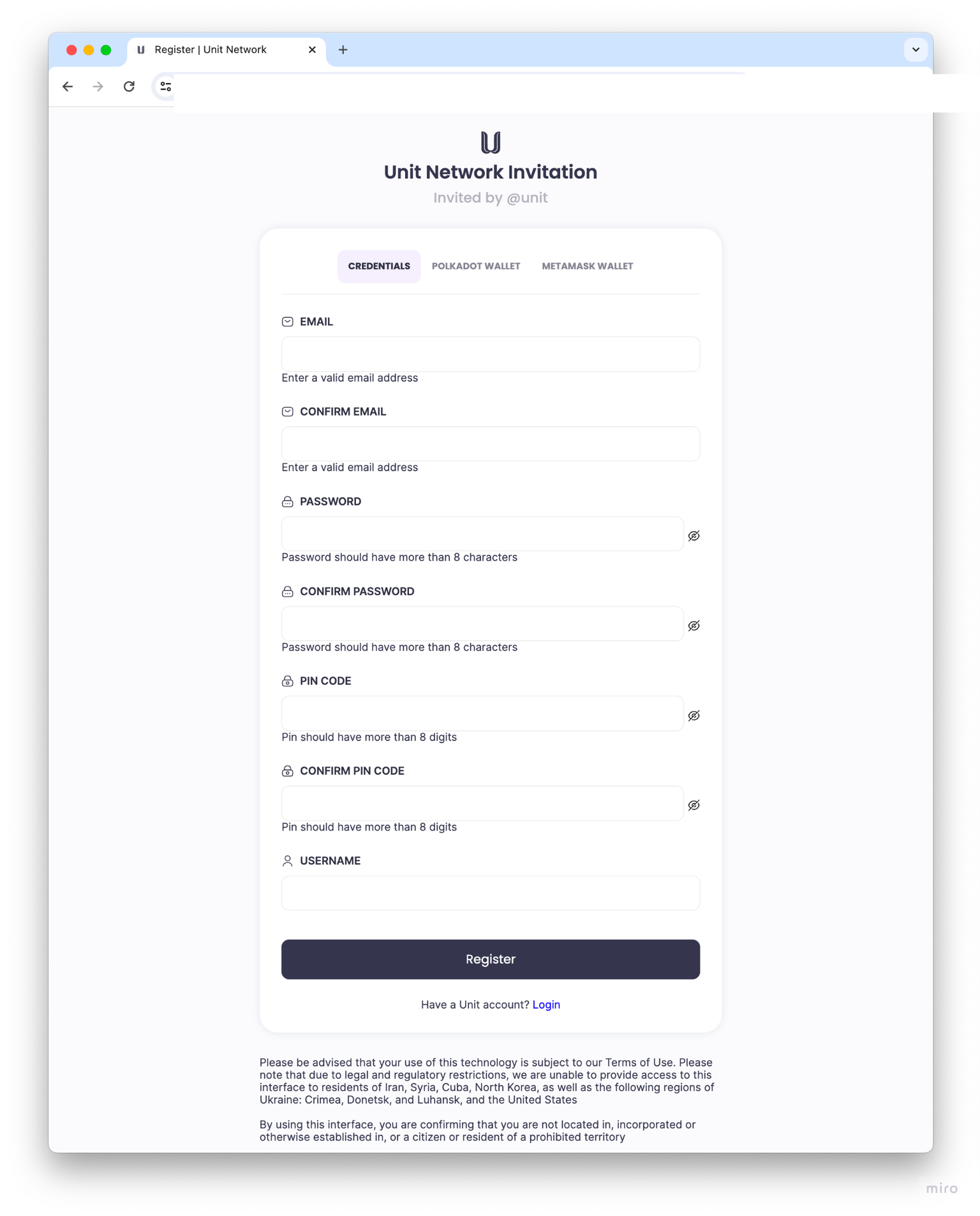 Register | Unit Network

Unit Network Invitation

Invited by @unit

CREDENTIALS POLKADOT WALLET METAMASK WALLET

EMAIL

Enter a valid email address

CONFIRM EMAIL

Enter a valid email address

PASSWORD

Password should have more than 8 characters

CONFIRM PASSWORD

Password should have more than 8 characters

PIN CODE

Pin should have more than 8 digits

CONFIRM PIN CODE

Pin should have more than 8 digits

USERNAME

Register

Have a Unit account? Login

Please be advised that your use of this technology is subject to our Terms of Use. Please note that due to legal and regulatory restrictions, we are unable to provide access to this interface to residents of Iran, Syria, Cuba, North Korea, as well as the following regions of Ukraine: Crimea, Donetsk, and Luhansk, and the United States

By using this interface, you are confirming that you are not located in, incorporated or otherwise established in, or a citizen or resident of a prohibited territory

miro